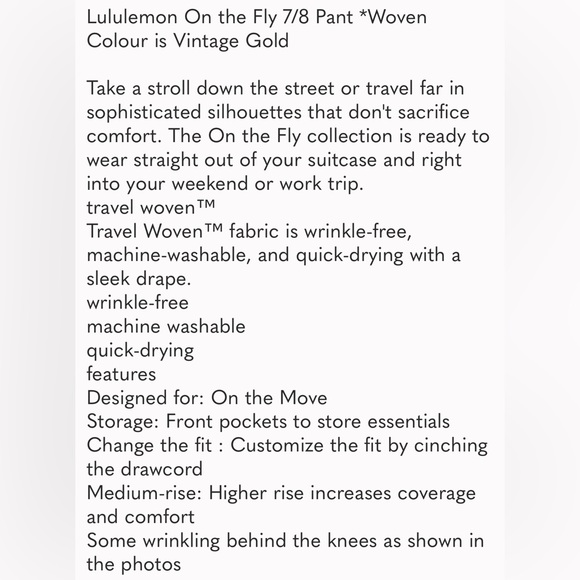 Lululemon On the Fly 7/8 Pant *Woven
Colour is Vintage Gold

Take a stroll down the street or travel far in sophisticated silhouettes that don't sacrifice comfort. The On the Fly collection is ready to wear straight out of your suitcase and right into your weekend or work trip.
travel woven™
Travel Woven™ fabric is wrinkle-free, machine-washable, and quick-drying with a sleek drape.
wrinkle-free
machine washable
quick-drying
features
Designed for: On the Move
Storage: Front pockets to store essentials
Change the fit : Customize the fit by cinching the drawcord
Medium-rise: Higher rise increases coverage and comfort
Some wrinkling behind the knees as shown in the photos